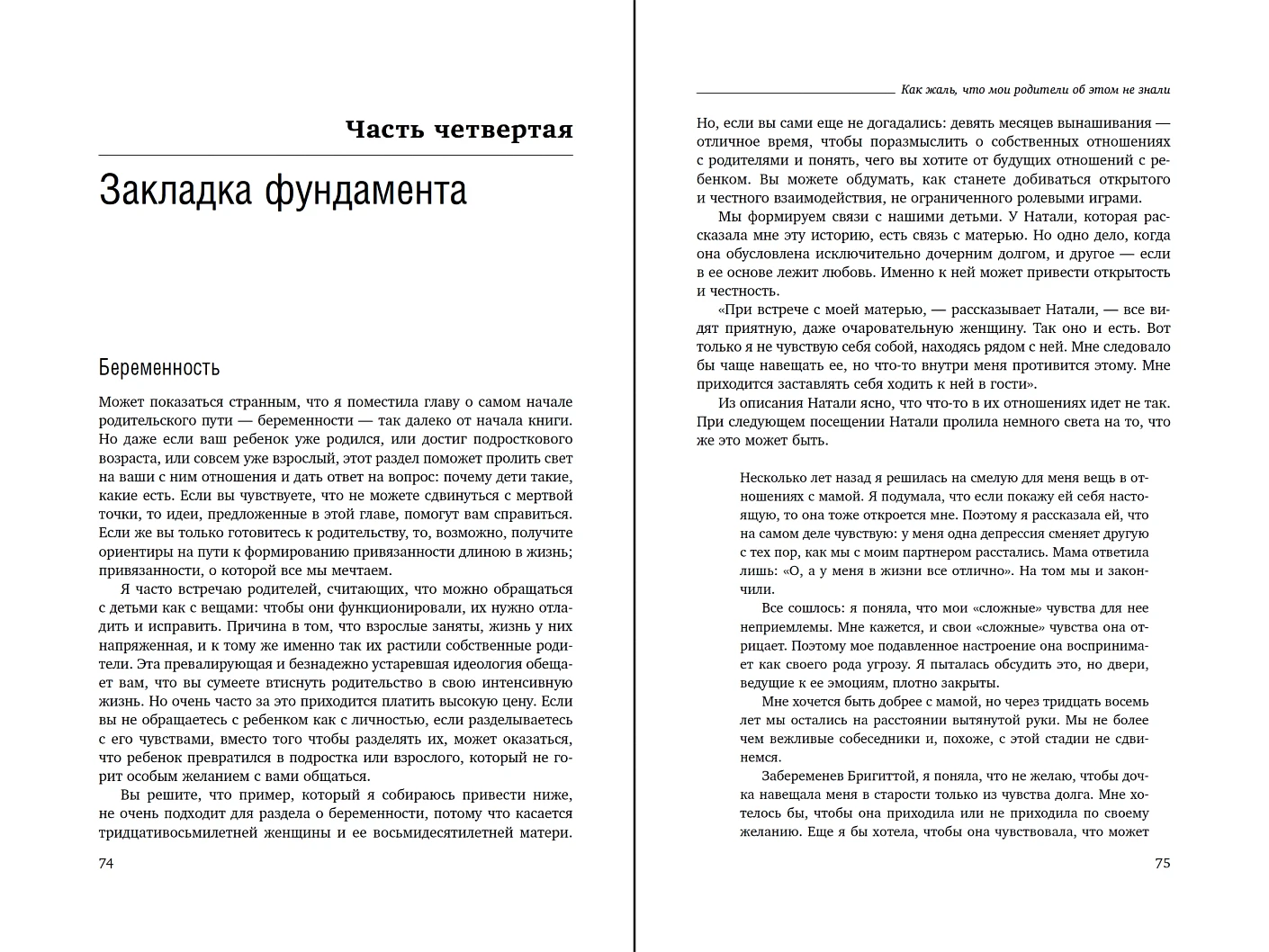 Часть четвертая

Закладка фундамента

Беременность

Может показаться странным, что я поместила главу о самом начале родительского пути — беременности — так далеко от начала книги. Но даже если ваш ребенок уже родился, или достиг подросткового возраста, или совсем уже взрослый, этот раздел поможет пролить свет на ваши с ним отношения и дать ответ на вопрос: почему дети такие, какие есть. Если вы чувствуете, что не можете сдвинуться с мертвой точки, то идеи, предложенные в этой главе, помогут вам справиться. Если же вы только готовитесь к родительству, то, возможно, получите ориентиры на пути к формированию привязанности длиною в жизнь; привязанности, о которой все мы мечтаем.

Я часто встречаю родителей, считающих, что можно обращаться с детьми как с вещами: чтобы они функционировали, их нужно отладить и исправить. Причина в том, что взрослые заняты, жизнь у них напряженная, и к тому же именно так их растили собственные родители. Эта превалирующая и безнадежно устаревшая идеология обещает вам, что вы сумеете втиснуть родительство в свою интенсивную жизнь. Но очень часто за это приходится платить высокую цену. Если вы не обращаетесь с ребенком как с личностью, если разделываетесь с его чувствами, вместо того чтобы разделять их, может оказаться, что ребенок превратился в подростка или взрослого, который не горит особым желанием с вами общаться.

Вы решите, что пример, который я собираюсь привести ниже, не очень подходит для раздела о беременности, потому что касается тридцативосьмилетней женщины и ее восьмидесятилетней матери.

74

Как жаль, что мои родители об этом не знали

Но, если вы сами еще не догадались: девять месяцев вынашивания — отличное время, чтобы поразмыслить о собственных отношениях с родителями и понять, чего вы хотите от будущих отношений с ребенком. Вы можете обдумать, как станете добиваться открытого и честного взаимодействия, не ограниченного ролевыми играми.

Мы формируем связи с нашими детьми. У Натали, которая рассказала мне эту историю, есть связь с матерью. Но одно дело, когда она обусловлена исключительно дочерним долгом, и другое — если в ее основе лежит любовь. Именно к ней может привести открытость и честность.

«При встрече с моей матерью, — рассказывает Натали, — все видят приятную, даже очаровательную женщину. Так оно и есть. Вот только я не чувствую себя собой, находясь рядом с ней. Мне следовало бы чаще навещать ее, но что-то внутри меня противится этому. Мне приходится заставлять себя ходить к ней в гости».

Из описания Натали ясно, что что-то в их отношениях идет не так. При следующем посещении Натали пролила немного света на то, что же это может быть.

Несколько лет назад я решилась на смелую для меня вещь в отношениях с мамой. Я подумала, что если покажу ей себя настоящую, то она тоже откроется мне. Поэтому я рассказала ей, что на самом деле чувствую: у меня одна депрессия сменяет другую с тех пор, как мы с моим партнером расстались. Мама ответила лишь: «О, а у меня в жизни все отлично». На том мы и закончили.

Все сошлось: я поняла, что мои «сложные» чувства для нее неприемлемы. Мне кажется, и свои «сложные» чувства она отрицает. Поэтому мое подавленное настроение она воспринимает как своего рода угрозу. Я пыталась обсудить это, но двери, ведущие к ее эмоциям, плотно закрыты.

Мне хочется быть добрее с мамой, но через тридцать восемь лет мы остались на расстоянии вытянутой руки. Мы не более чем вежливые собеседники и, похоже, с этой стадии не сдвинемся.

Забеременев Бригиттой, я поняла, что не желаю, чтобы дочка навещала меня в старости только из чувства долга. Мне хотелось бы, чтобы она приходила или не приходила по своему желанию. Еще я бы хотела, чтобы она чувствовала, что может

75